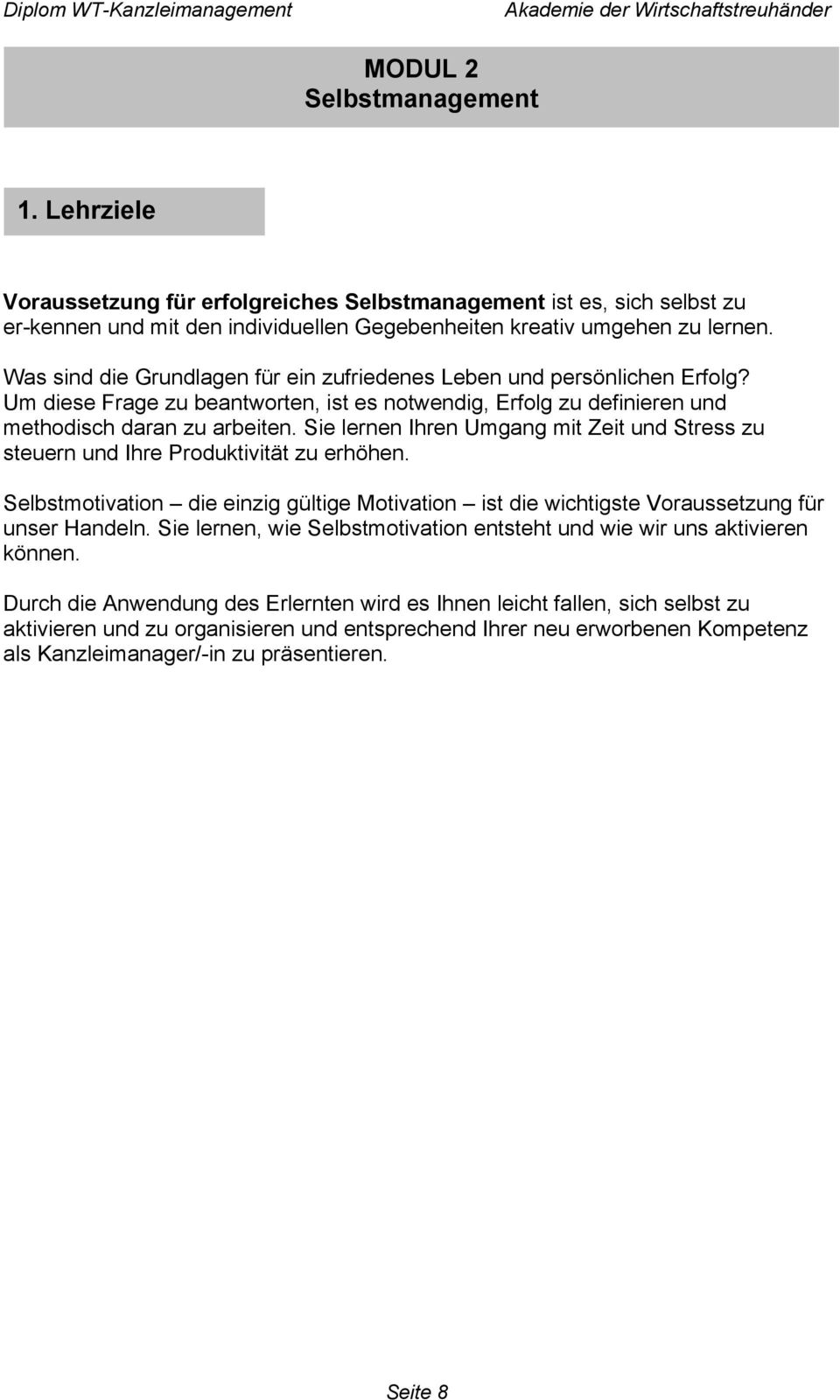 Diplom WT-Kanzleimanagement

Akademie der Wirtschaftstreuhänder

MODUL 2
Selbstmanagement

1. Lehrziele

Voraussetzung für erfolgreiches Selbstmanagement ist es, sich selbst zu er-kennen und mit den individuellen Gegebenheiten kreativ umgehen zu lernen.

Was sind die Grundlagen für ein zufriedenes Leben und persönlichen Erfolg? Um diese Frage zu beantworten, ist es notwendig, Erfolg zu definieren und methodisch daran zu arbeiten. Sie lernen Ihren Umgang mit Zeit und Stress zu steuern und Ihre Produktivität zu erhöhen.

Selbstmotivation – die einzig gültige Motivation – ist die wichtigste Voraussetzung für unser Handeln. Sie lernen, wie Selbstmotivation entsteht und wie wir uns aktivieren können.

Durch die Anwendung des Erlernten wird es Ihnen leicht fallen, sich selbst zu aktivieren und zu organisieren und entsprechend Ihrer neu erworbenen Kompetenz als Kanzleimanager/-in zu präsentieren.

Seite 8